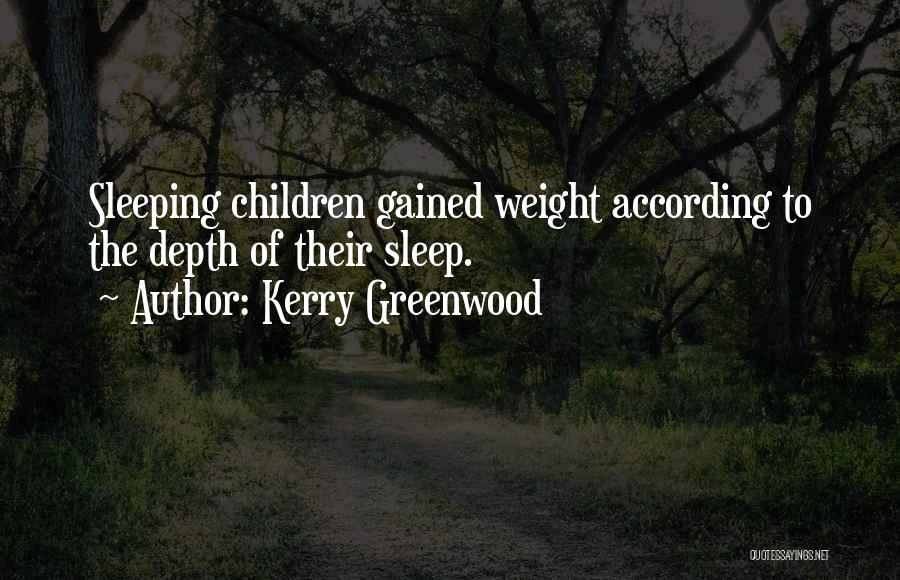 Sleeping children gained weight according to the depth of their sleep.

~ Author: Kerry Greenwood

QUOTESSAYINGS.NET